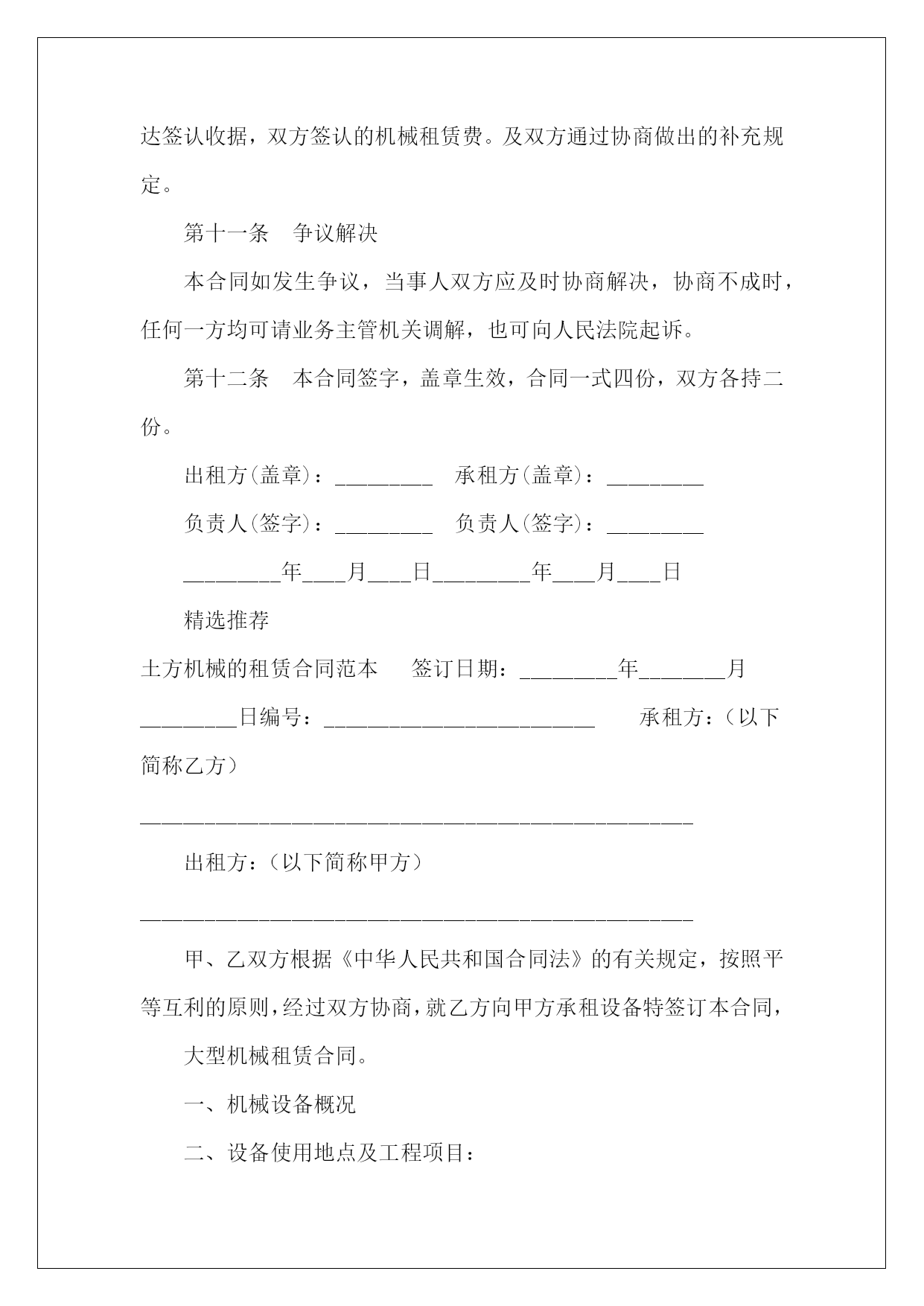 达签认收据，双方签认的机械租赁费。及双方通过协商做出的补充规定。

第十一条　争议解决

本合同如发生争议，当事人双方应及时协商解决，协商不成时，任何一方均可请业务主管机关调解，也可向人民法院起诉。

第十二条　本合同签字，盖章生效，合同一式四份，双方各持二份。

出租方(盖章)：_________　承租方(盖章)：_________

负责人(签字)：_________　负责人(签字)：_________

_________年____月____日_________年____月____日

精选推荐

土方机械的租赁合同范本　签订日期：_________年________月_________日编号：_________________________　承租方：（以下简称乙方）

___________________________________________________

出租方：（以下简称甲方）

___________________________________________________

甲、乙双方根据《中华人民共和国合同法》的有关规定，按照平等互利的原则，经过双方协商，就乙方向甲方承租设备特签订本合同，

大型机械租赁合同。

一、机械设备概况

二、设备使用地点及工程项目：